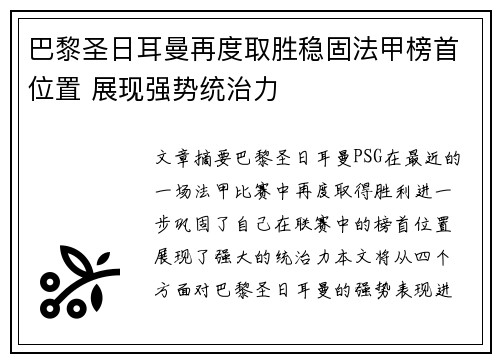 巴黎圣日耳曼再度取胜稳固法甲榜首位置 展现强势统治力

文章摘要巴黎圣日耳曼PSG在最近的一场法甲比赛中再度取得胜利进一步巩固了自己在联赛中的榜首位置展现了强大的统治力本文将从四个方面对巴黎圣日耳曼的强势表现进